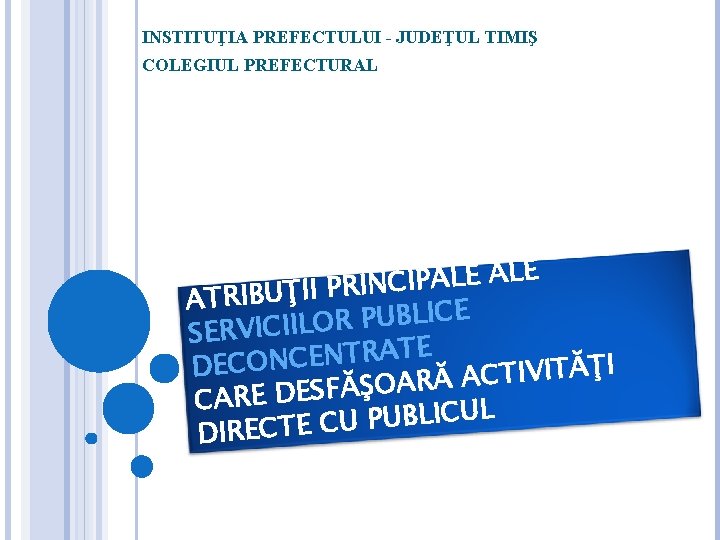 INSTITUŢIA PREFECTULUI - JUDEŢUL TIMIŞ
COLEGIUL PREFECTURAL

ATRIBUŢII PRINCIPALE ALE
SERVICIILOR PUBLICE
DECONCENTRATE
CARE DESFĂŞOARĂ ACTIVITĂŢI
DIRECTE CU PUBLICUL